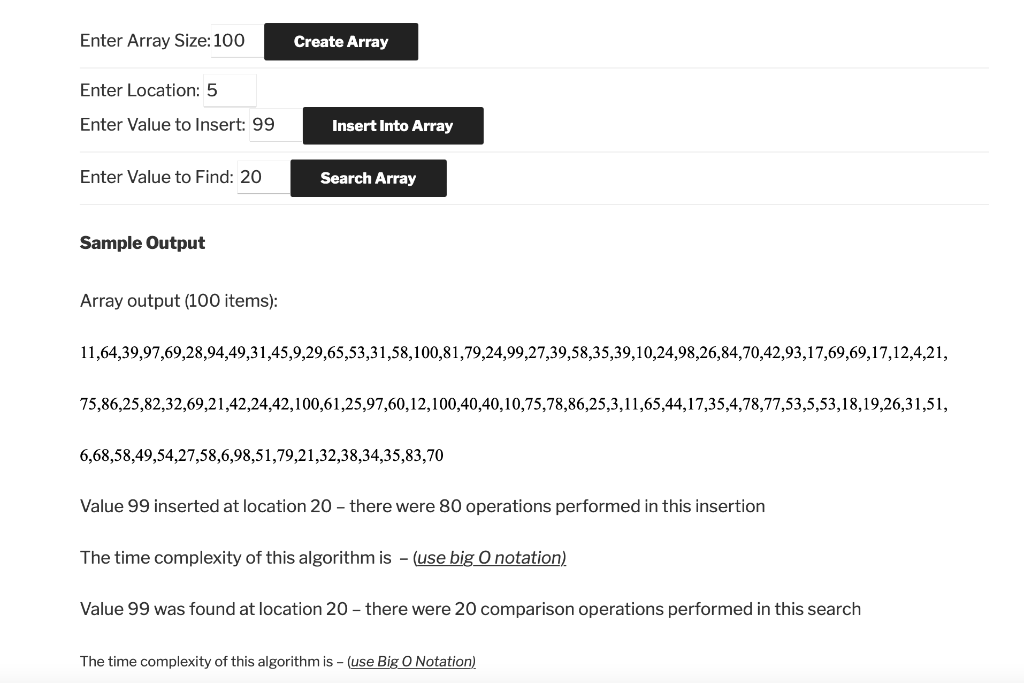 Enter Array Size: 100 Create Array

Enter Location: 5

Enter Value to Insert: 99 Insert Into Array

Enter Value to Find: 20 Search Array

Sample Output

Array output (100 items):

11,64,39,97,69,28,94,49,31,45,9,29,65,53,31,58,100,81,79,24,99,27,39,58,35,39,10,24,98,26,84,70,42,93,17,69,69,17,12,4,21,

75,86,25,82,32,69,21,42,24,42,100,61,25,97,60,12,100,40,40,10,75,78,86,25,3,11,65,44,17,35,4,78,77,53,5,53,18,19,26,31,51,

6,68,58,49,54,27,58,6,98,51,79,21,32,38,34,35,83,70

Value 99 inserted at location 20 – there were 80 operations performed in this insertion

The time complexity of this algorithm is – (use big O notation)

Value 99 was found at location 20 – there were 20 comparison operations performed in this search

The time complexity of this algorithm is – (use Big O Notation)